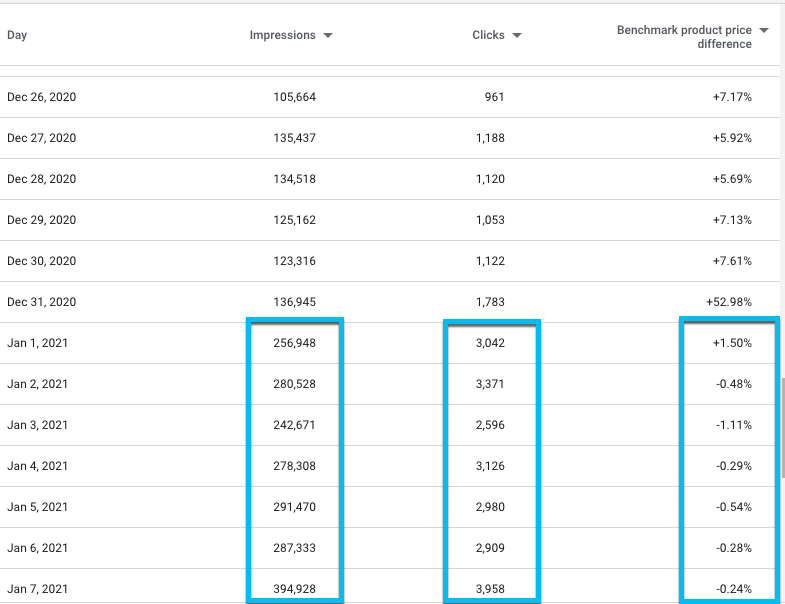 | Day | Impressions | Clicks | Benchmark product price difference |
|---|---|---|---|
| Dec 26, 2020 | 105,664 | 961 | +7.17% |
| Dec 27, 2020 | 135,437 | 1,188 | +5.92% |
| Dec 28, 2020 | 134,518 | 1,120 | +5.69% |
| Dec 29, 2020 | 125,162 | 1,053 | +7.13% |
| Dec 30, 2020 | 123,316 | 1,122 | +7.61% |
| Dec 31, 2020 | 136,945 | 1,783 | +52.98% |
| Jan 1, 2021 | 256,948 | 3,042 | +1.50% |
| Jan 2, 2021 | 280,528 | 3,371 | -0.48% |
| Jan 3, 2021 | 242,671 | 2,596 | -1.11% |
| Jan 4, 2021 | 278,308 | 3,126 | -0.29% |
| Jan 5, 2021 | 291,470 | 2,980 | -0.54% |
| Jan 6, 2021 | 287,333 | 2,909 | -0.28% |
| Jan 7, 2021 | 394,928 | 3,958 | -0.24% |